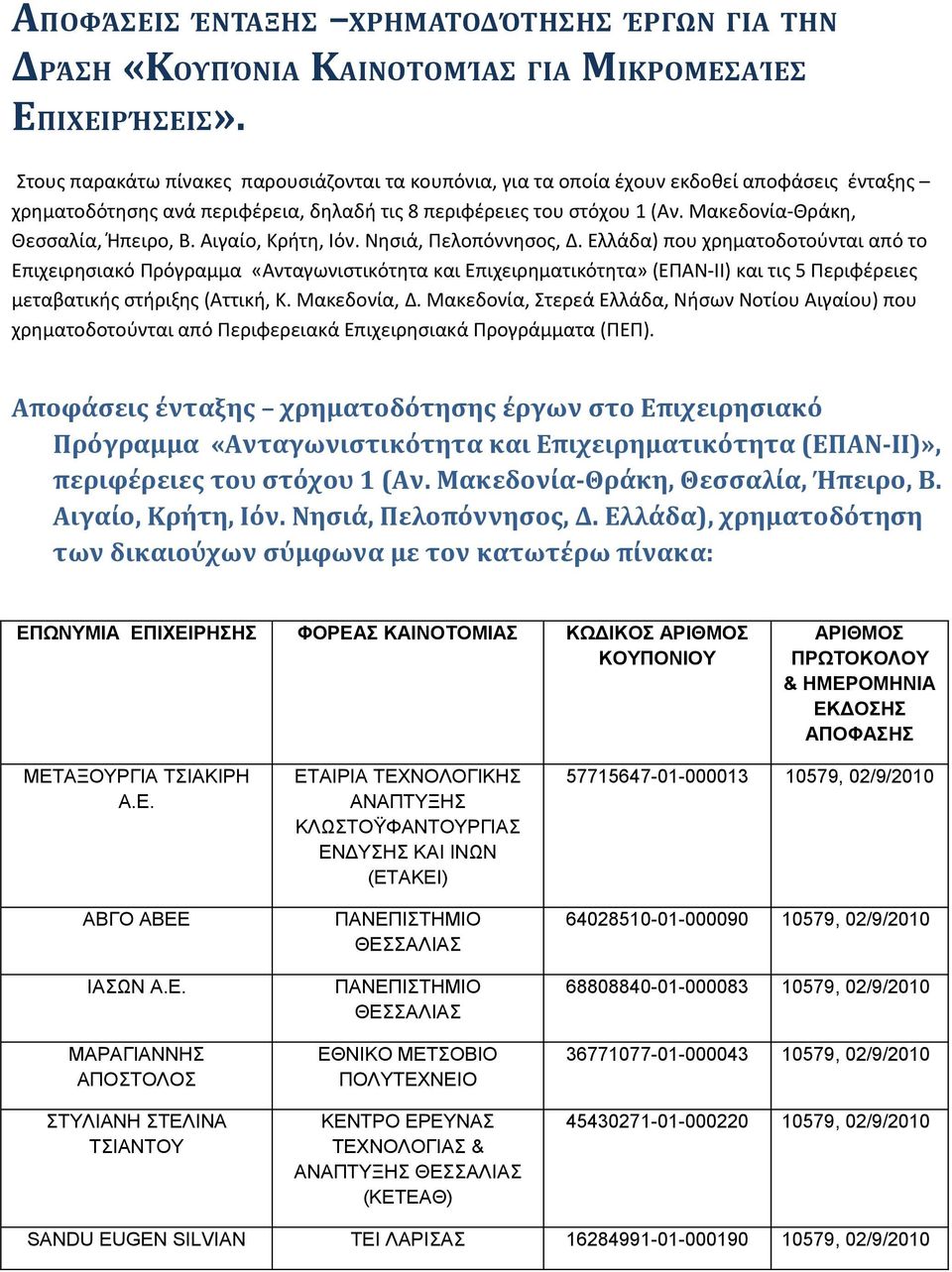 ΑΠΟΦΆΣΕΙΣ ΈΝΤΑΞΗΣ –ΧΡΗΜΑΤΟΔΌΤΗΣΗΣ ΈΡΓΩΝ ΓΙΑ ΤΗΝ ΔΡΆΣΗ «ΚΟΥΠΌΝΙΑ ΚΑΙΝΟΤΟΜΊΑΣ ΓΙΑ ΜΙΚΡΟΜΕΣΑΊΕΣ ΕΠΙΧΕΙΡΉΣΕΙΣ».

Στους παρακάτω πίνακες παρουσιάζονται τα κουπόνια, για τα οποία έχουν εκδοθεί αποφάσεις ένταξης – χρηματοδότησης ανά περιφέρεια, δηλαδή τις 8 περιφέρειες του στόχου 1 (Αν. Μακεδονία-Θράκη, Θεσσαλία, Ήπειρο, Β. Αιγαίο, Κρήτη, Ιόν. Νησιά, Πελοπόννησος, Δ. Ελλάδα) που χρηματοδοτούνται από το Επιχειρησιακό Πρόγραμμα «Ανταγωνιστικότητα και Επιχειρηματικότητα» (ΕΠΑΝ-ΙΙ) και τις 5 Περιφέρειες μεταβατικής στήριξης (Αττική, Κ. Μακεδονία, Δ. Μακεδονία, Στερεά Ελλάδα, Νήσων Νοτίου Αιγαίου) που χρηματοδοτούνται από Περιφερειακά Επιχειρησιακά Προγράμματα (ΠΕΠ).

Αποφάσεις ένταξης – χρηματοδότησης έργων στο Επιχειρησιακό Πρόγραμμα «Ανταγωνιστικότητα και Επιχειρηματικότητα (ΕΠΑΝ-ΙΙ)», περιφέρειες του στόχου 1 (Αν. Μακεδονία-Θράκη, Θεσσαλία, Ήπειρο, Β. Αιγαίο, Κρήτη, Ιόν. Νησιά, Πελοπόννησος, Δ. Ελλάδα), χρηματοδότηση των δικαιούχων σύμφωνα με τον κατωτέρω πίνακα:

| ΕΠΩΝΥΜΙΑ ΕΠΙΧΕΙΡΗΣΗΣ | ΦΟΡΕΑΣ ΚΑΙΝΟΤΟΜΙΑΣ | ΚΩΔΙΚΟΣ ΑΡΙΘΜΟΣ ΚΟΥΠΟΝΙΟΥ | ΑΡΙΘΜΟΣ ΠΡΩΤΟΚΟΛΟΥ & ΗΜΕΡΟΜΗΝΙΑ ΕΚΔΟΣΗΣ ΑΠΟΦΑΣΗΣ |
|---|---|---|---|
| ΜΕΤΑΞΟΥΡΓΙΑ ΤΣΙΑΚΙΡΗ Α.Ε. | ΕΤΑΙΡΙΑ ΤΕΧΝΟΛΟΓΙΚΗΣ ΑΝΑΠΤΥΞΗΣ ΚΛΩΣΤΟΫΦΑΝΤΟΥΡΓΙΑΣ ΕΝΔΥΣΗΣ ΚΑΙ ΙΝΩΝ (ΕΤΑΚΕΙ) | 57715647-01-000013 | 10579, 02/9/2010 |
| ΑΒΓΟ ΑΒΕΕ | ΠΑΝΕΠΙΣΤΗΜΙΟ ΘΕΣΣΑΛΙΑΣ | 64028510-01-000090 | 10579, 02/9/2010 |
| ΙΑΣΩΝ Α.Ε. | ΠΑΝΕΠΙΣΤΗΜΙΟ ΘΕΣΣΑΛΙΑΣ | 68808840-01-000083 | 10579, 02/9/2010 |
| ΜΑΡΑΓΙΑΝΝΗΣ ΑΠΟΣΤΟΛΟΣ | ΕΘΝΙΚΟ ΜΕΤΣΟΒΙΟ ΠΟΛΥΤΕΧΝΕΙΟ | 36771077-01-000043 | 10579, 02/9/2010 |
| ΣΤΥΛΙΑΝΗ ΣΤΕΛΙΝΑ ΤΣΙΑΝΤΟΥ | ΚΕΝΤΡΟ ΕΡΕΥΝΑΣ ΤΕΧΝΟΛΟΓΙΑΣ & ΑΝΑΠΤΥΞΗΣ ΘΕΣΣΑΛΙΑΣ (ΚΕΤΕΑΘ) | 45430271-01-000220 | 10579, 02/9/2010 |
| SANDU EUGEN SILVIAN | ΤΕΙ ΛΑΡΙΣΑΣ | 16284991-01-000190 | 10579, 02/9/2010 |